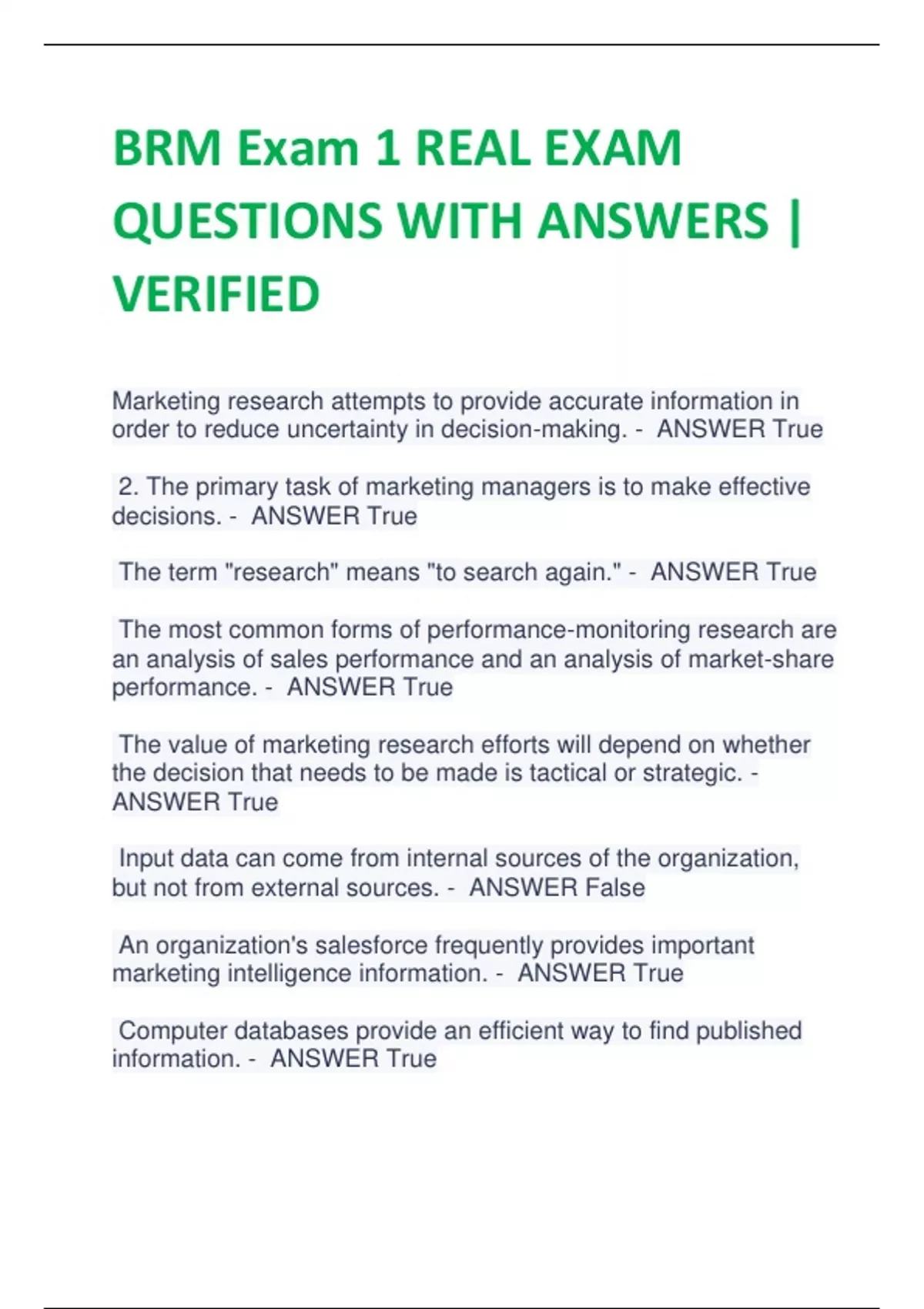 BRM Exam 1 REAL EXAM QUESTIONS WITH ANSWERS | VERIFIED

Marketing research attempts to provide accurate information in order to reduce uncertainty in decision-making. - ANSWER True

2. The primary task of marketing managers is to make effective decisions. - ANSWER True

The term "research" means "to search again." - ANSWER True

The most common forms of performance-monitoring research are an analysis of sales performance and an analysis of market-share performance. - ANSWER True

The value of marketing research efforts will depend on whether the decision that needs to be made is tactical or strategic. - ANSWER True

Input data can come from internal sources of the organization, but not from external sources. - ANSWER False

An organization's salesforce frequently provides important marketing intelligence information. - ANSWER True

Computer databases provide an efficient way to find published information. - ANSWER True